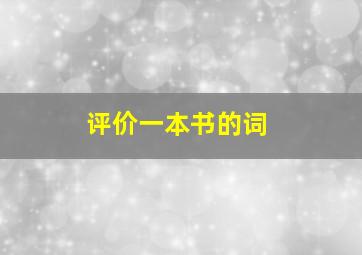 评价一本书的词